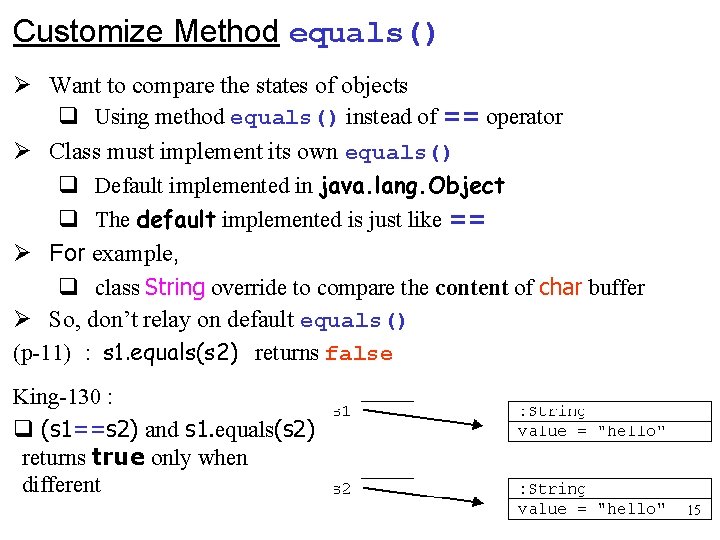 Customize Method equals()

➢ Want to compare the states of objects

☐ Using method equals() instead of == operator

➢ Class must implement its own equals()

☐ Default implemented in java.lang.Object

☐ The default implemented is just like ==

➢ For example,

☐ class String override to compare the content of char buffer

➢ So, don't relay on default equals()

(p-11) : s1.equals(s2) returns false

King-130 :

☐ (s1==s2) and s1.equals(s2) returns true only when different

s1

:String
value = "hello"

s2

:String
value = "hello"

15